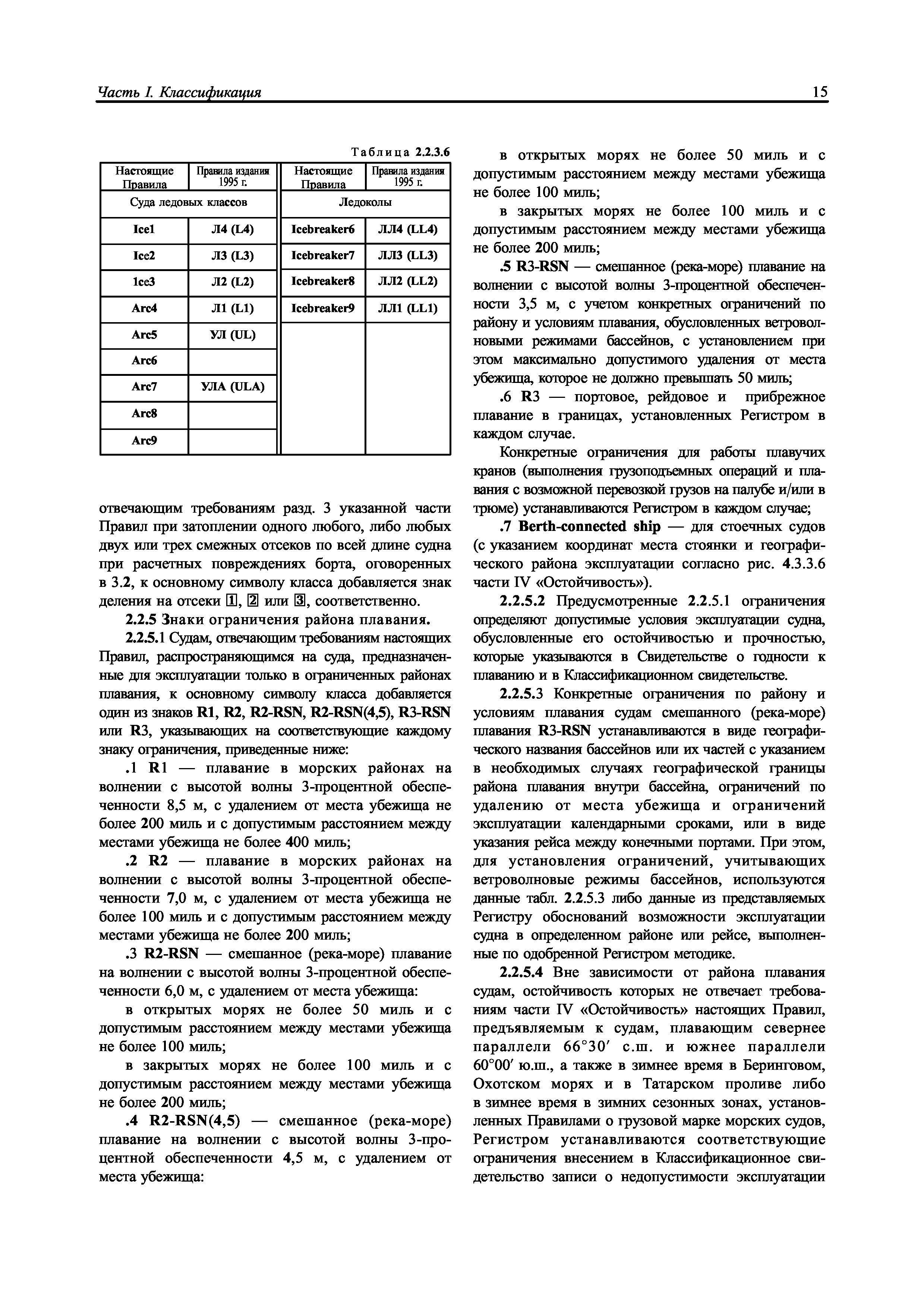 Часть I. Классификация 15

Таблица 2.2.3.6

| Настоящие Правила | Правила издания 1995 г. | Настоящие Правила | Правила издания 1995 г. |
|---|---|---|---|
| Суда ледовых классов | | Ледоколы | |
| Ice1 | Л4 (L4) | Icebreaker6 | ЛЛ4 (LL4) |
| Ice2 | Л3 (L3) | Icebreaker7 | ЛЛ3 (LL3) |
| Ice3 | Л2 (L2) | Icebreaker8 | ЛЛ2 (LL2) |
| Arc4 | Л1 (L1) | Icebreaker9 | ЛЛ1 (LL1) |
| Arc5 | УЛ (UL) | | |
| Arc6 | | | |
| Arc7 | УЛА (ULA) | | |
| Arc8 | | | |
| Arc9 | | | |

отвечающим требованиям разд. 3 указанной части Правил при затоплении одного любого, либо любых двух или трех смежных отсеков по всей длине судна при расчетных повреждениях борта, оговоренных в 3.2, к основному символу класса добавляется знак деления на отсеки 1, 2 или 3, соответственно.

2.2.5 Знаки ограничения района плавания.

2.2.5.1 Судам, отвечающим требованиям настоящих Правил, распространяющимся на суда, предназначенные для эксплуатации только в ограниченных районах плавания, к основному символу класса добавляется один из знаков R1, R2, R2-RSN, R2-RSN(4,5), R3-RSN или R3, указывающих на соответствующие каждому знаку ограничения, приведенные ниже:

.1 R1 — плавание в морских районах на волнении с высотой волны 3-процентной обеспеченности 8,5 м, с удалением от места убежища не более 200 миль и с допустимым расстоянием между местами убежища не более 400 миль;

.2 R2 — плавание в морских районах на волнении с высотой волны 3-процентной обеспеченности 7,0 м, с удалением от места убежища не более 100 миль и с допустимым расстоянием между местами убежища не более 200 миль;

.3 R2-RSN — смешанное (река-море) плавание на волнении с высотой волны 3-процентной обеспеченности 6,0 м, с удалением от места убежища:

в открытых морях не более 50 миль и с допустимым расстоянием между местами убежища не более 100 миль;

в закрытых морях не более 100 миль и с допустимым расстоянием между местами убежища не более 200 миль;

.4 R2-RSN(4,5) — смешанное (река-море) плавание на волнении с высотой волны 3-процентной обеспеченности 4,5 м, с удалением от места убежища:

в открытых морях не более 50 миль и с допустимым расстоянием между местами убежища не более 100 миль;

в закрытых морях не более 100 миль и с допустимым расстоянием между местами убежища не более 200 миль;

.5 R3-RSN — смешанное (река-море) плавание на волнении с высотой волны 3-процентной обеспеченности 3,5 м, с учетом конкретных ограничений по району и условиям плавания, обусловленных ветроволновыми режимами бассейнов, с установлением при этом максимально допустимого удаления от места убежища, которое не должно превышать 50 миль;

.6 R3 — портовое, рейдовое и прибрежное плавание в границах, установленных Регистром в каждом случае.

Конкретные ограничения для работы плавучих кранов (выполнения грузоподъемных операций и плавания с возможной перевозкой грузов на палубе и/или в трюме) устанавливаются Регистром в каждом случае;

.7 Berth-connected ship — для стоечных судов (с указанием координат места стоянки и географического района эксплуатации согласно рис. 4.3.3.6 части IV «Остойчивость»).

2.2.5.2 Предусмотренные 2.2.5.1 ограничения определяют допустимые условия эксплуатации судна, обусловленные его остойчивостью и прочностью, которые указываются в Свидетельстве о годности к плаванию и в Классификационном свидетельстве.

2.2.5.3 Конкретные ограничения по району и условиям плавания судам смешанного (река-море) плавания R3-RSN устанавливаются в виде географического названия бассейнов или их частей с указанием в необходимых случаях географической границы района плавания внутри бассейна, ограничений по удалению от места убежища и ограничений эксплуатации календарными сроками, или в виде указания рейса между конечными портами. При этом, для установления ограничений, учитывающих ветроволновые режимы бассейнов, используются данные табл. 2.2.5.3 либо данные из представляемых Регистру обоснований возможности эксплуатации судна в определенном районе или рейсе, выполненные по одобренной Регистром методике.

2.2.5.4 Вне зависимости от района плавания судам, остойчивость которых не отвечает требованиям части IV «Остойчивость» настоящих Правил, предъявляемым к судам, плавающим севернее параллели 66°30′ с.ш. и южнее параллели 60°00′ ю.ш., а также в зимнее время в Беринговом, Охотском морях и в Татарском проливе либо в зимнее время в зимних сезонных зонах, установленных Правилами о грузовой марке морских судов, Регистром устанавливаются соответствующие ограничения внесением в Классификационное свидетельство записи о недопустимости эксплуатации